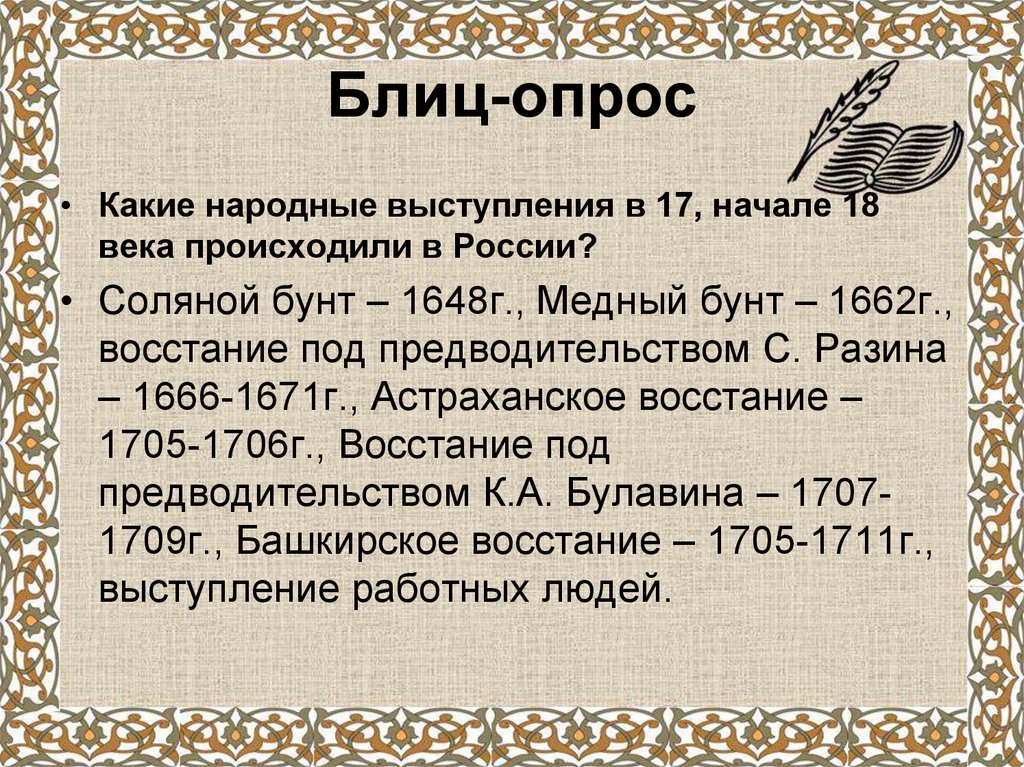 Блиц-опрос

• Какие народные выступления в 17, начале 18 века происходили в России?

• Соляной бунт – 1648г., Медный бунт – 1662г., восстание под предводительством С. Разина – 1666-1671г., Астраханское восстание – 1705-1706г., Восстание под предводительством К.А. Булавина – 1707-1709г., Башкирское восстание – 1705-1711г., выступление работных людей.